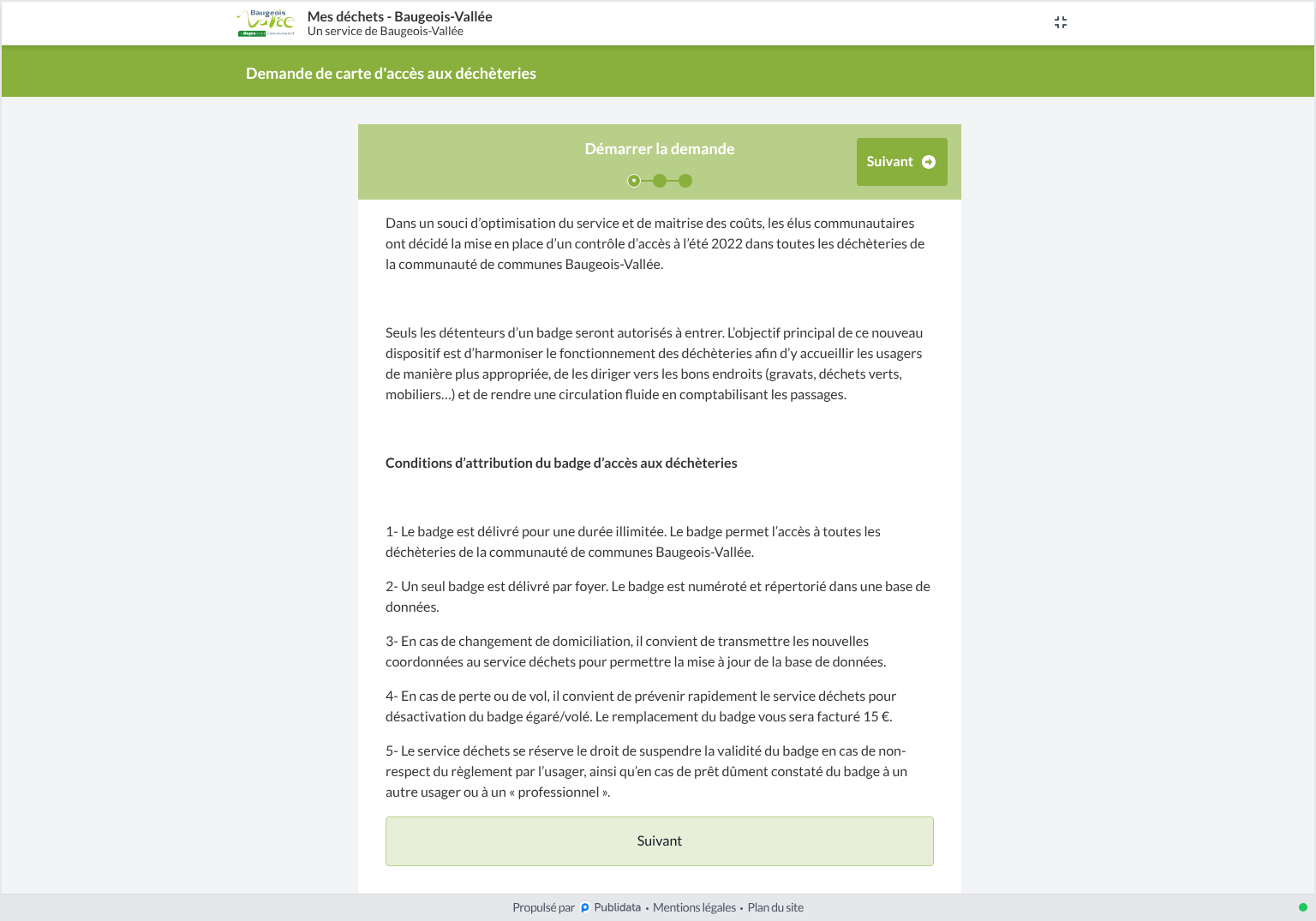 Baugeois Vallée

Mes déchets - Baugeois-Vallée
Un service de Baugeois-Vallée

Demande de carte d'accès aux déchèteries

Démarrer la demande

Suivant

Dans un souci d'optimisation du service et de maitrise des coûts, les élus communautaires ont décidé la mise en place d'un contrôle d'accès à l'été 2022 dans toutes les déchèteries de la communauté de communes Baugeois-Vallée.

Seuls les détenteurs d'un badge seront autorisés à entrer. L'objectif principal de ce nouveau dispositif est d'harmoniser le fonctionnement des déchèteries afin d'y accueillir les usagers de manière plus appropriée, de les diriger vers les bons endroits (gravats, déchets verts, mobiliers…) et de rendre une circulation fluide en comptabilisant les passages.

Conditions d'attribution du badge d'accès aux déchèteries

1- Le badge est délivré pour une durée illimitée. Le badge permet l'accès à toutes les déchèteries de la communauté de communes Baugeois-Vallée.

2- Un seul badge est délivré par foyer. Le badge est numéroté et répertorié dans une base de données.

3- En cas de changement de domiciliation, il convient de transmettre les nouvelles coordonnées au service déchets pour permettre la mise à jour de la base de données.

4- En cas de perte ou de vol, il convient de prévenir rapidement le service déchets pour désactivation du badge égaré/volé. Le remplacement du badge vous sera facturé 15 €.

5- Le service déchets se réserve le droit de suspendre la validité du badge en cas de non-respect du règlement par l'usager, ainsi qu'en cas de prêt dûment constaté du badge à un autre usager ou à un « professionnel ».

Suivant

Propulsé par Publidata • Mentions légales • Plan du site